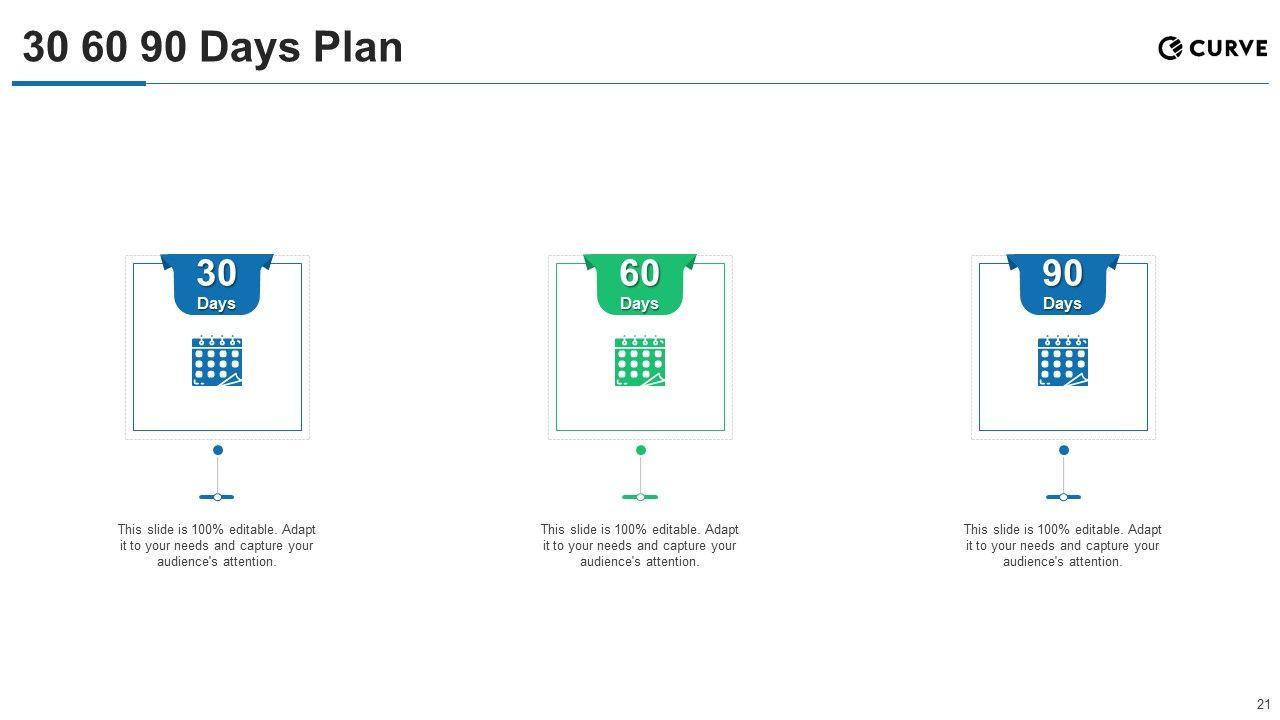 30 60 90 Days Plan

CURVE

30
Days

This slide is 100% editable. Adapt it to your needs and capture your audience's attention.

60
Days

This slide is 100% editable. Adapt it to your needs and capture your audience's attention.

90
Days

This slide is 100% editable. Adapt it to your needs and capture your audience's attention.

21